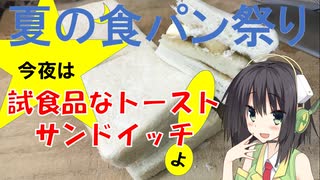 夏の食パン祭り

今夜は

試食品なトースト
サンドイッチ

よ